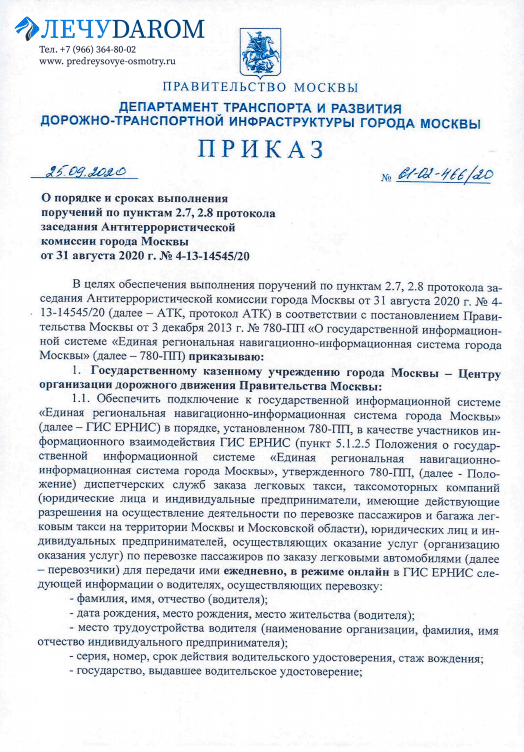 ЛЕЧУDAROM
Тел. +7 (966) 364-80-02
www. predreysovye-osmotry.ru

ПРАВИТЕЛЬСТВО МОСКВЫ
ДЕПАРТАМЕНТ ТРАНСПОРТА И РАЗВИТИЯ ДОРОЖНО-ТРАНСПОРТНОЙ ИНФРАСТРУКТУРЫ ГОРОДА МОСКВЫ

ПРИКАЗ

25.09.2020

№ 61-02-466/20

О порядке и сроках выполнения поручений по пунктам 2.7, 2.8 протокола заседания Антитеррористической комиссии города Москвы от 31 августа 2020 г. № 4-13-14545/20

В целях обеспечения выполнения поручений по пунктам 2.7, 2.8 протокола заседания Антитеррористической комиссии города Москвы от 31 августа 2020 г. № 4-13-14545/20 (далее – АТК, протокол АТК) в соответствии с постановлением Правительства Москвы от 3 декабря 2013 г. № 780-ПП «О государственной информационной системе «Единая региональная навигационно-информационная система города Москвы» (далее – 780-ПП) приказываю:

1. Государственному казенному учреждению города Москвы – Центру организации дорожного движения Правительства Москвы:

1.1. Обеспечить подключение к государственной информационной системе «Единая региональная навигационно-информационная система города Москвы» (далее – ГИС ЕРНИС) в порядке, установленном 780-ПП, в качестве участников информационного взаимодействия ГИС ЕРНИС (пункт 5.1.2.5 Положения о государственной информационной системе «Единая региональная навигационно-информационная система города Москвы», утвержденного 780-ПП, (далее - Положение) диспетчерских служб заказа легковых такси, таксомоторных компаний (юридические лица и индивидуальные предприниматели, имеющие действующие разрешения на осуществление деятельности по перевозке пассажиров и багажа легковым такси на территории Москвы и Московской области), юридических лиц и индивидуальных предпринимателей, осуществляющих оказание услуг (организацию оказания услуг) по перевозке пассажиров по заказу легковыми автомобилями (далее – перевозчики) для передачи ими ежедневно, в режиме онлайн в ГИС ЕРНИС следующей информации о водителях, осуществляющих перевозку:

- фамилия, имя, отчество (водителя);
- дата рождения, место рождения, место жительства (водителя);
- место трудоустройства водителя (наименование организации, фамилия, имя отчество индивидуального предпринимателя);
- серия, номер, срок действия водительского удостоверения, стаж вождения;
- государство, выдавшее водительское удостоверение;